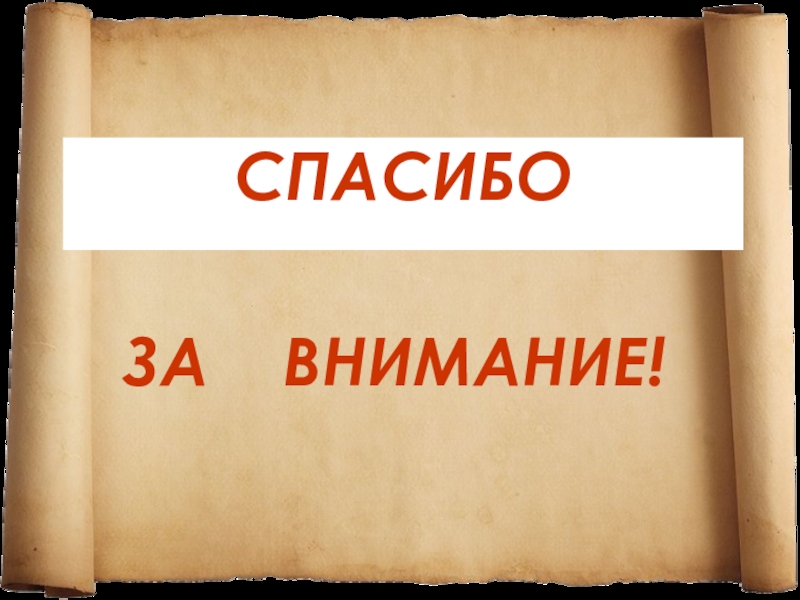 СПАСИБО

ЗА ВНИМАНИЕ!